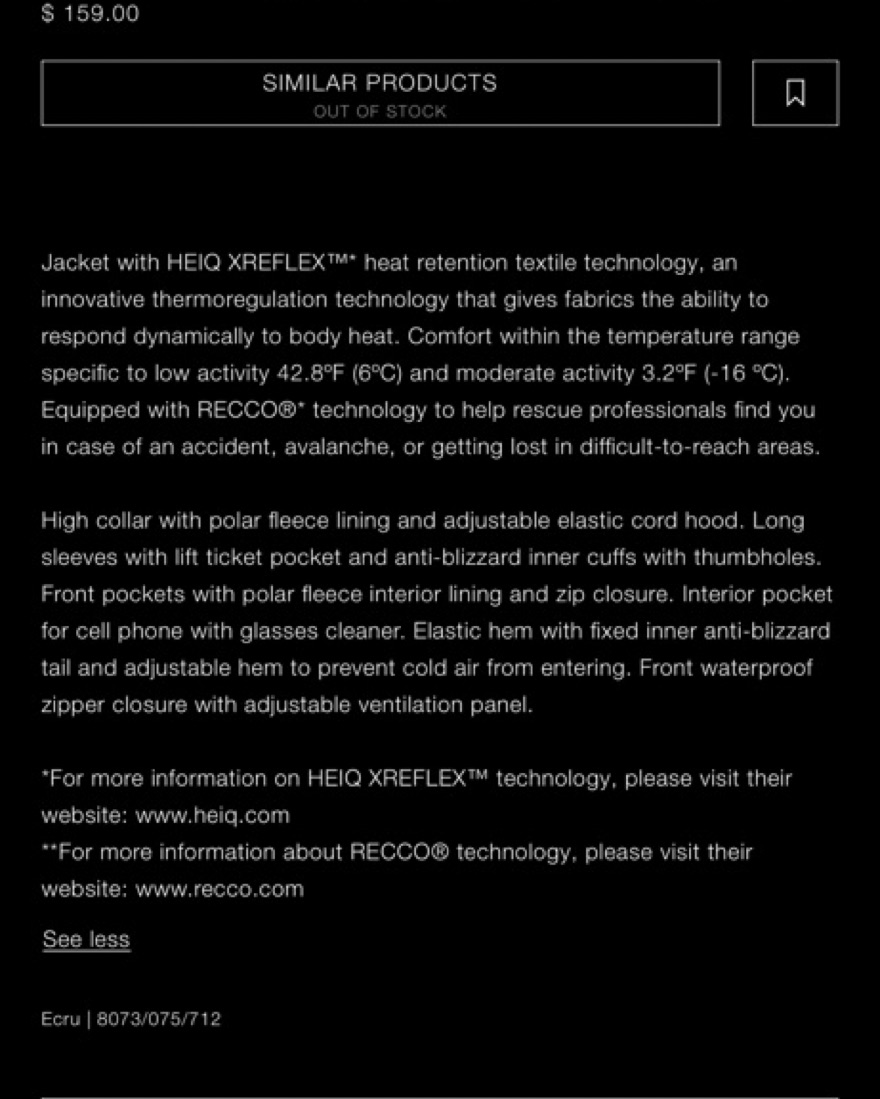 $ 159.00

SIMILAR PRODUCTS
OUT OF STOCK

Jacket with HEIQ XREFLEX™* heat retention textile technology, an innovative thermoregulation technology that gives fabrics the ability to respond dynamically to body heat. Comfort within the temperature range specific to low activity 42.8ºF (6ºC) and moderate activity 3.2ºF (-16 ºC). Equipped with RECCO®* technology to help rescue professionals find you in case of an accident, avalanche, or getting lost in difficult-to-reach areas.

High collar with polar fleece lining and adjustable elastic cord hood. Long sleeves with lift ticket pocket and anti-blizzard inner cuffs with thumbholes. Front pockets with polar fleece interior lining and zip closure. Interior pocket for cell phone with glasses cleaner. Elastic hem with fixed inner anti-blizzard tail and adjustable hem to prevent cold air from entering. Front waterproof zipper closure with adjustable ventilation panel.

*For more information on HEIQ XREFLEX™ technology, please visit their website: www.heiq.com
**For more information about RECCO® technology, please visit their website: www.recco.com

See less

Ecru | 8073/075/712